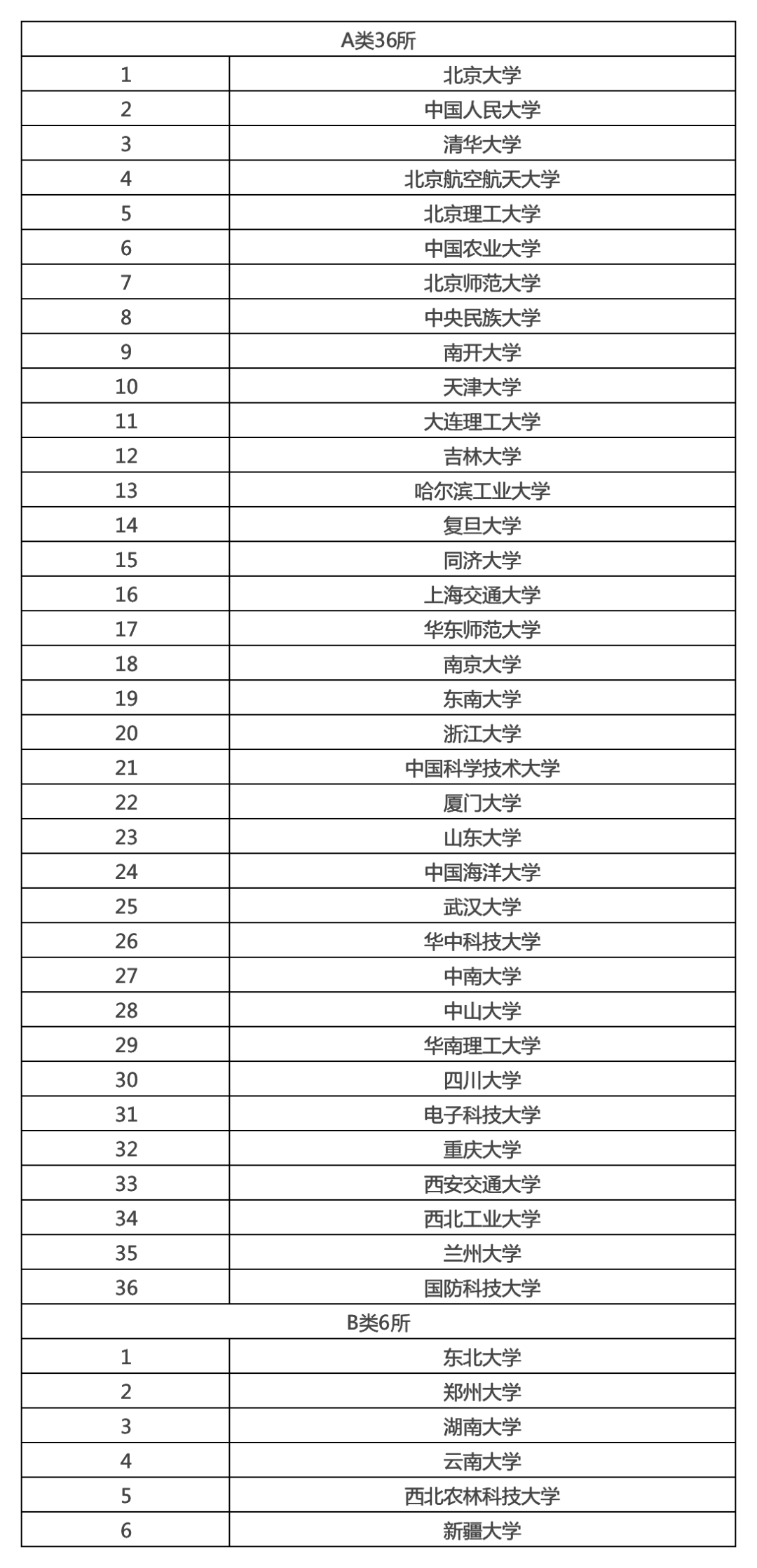 | A类36所 | |
|---|---|
| 1 | 北京大学 |
| 2 | 中国人民大学 |
| 3 | 清华大学 |
| 4 | 北京航空航天大学 |
| 5 | 北京理工大学 |
| 6 | 中国农业大学 |
| 7 | 北京师范大学 |
| 8 | 中央民族大学 |
| 9 | 南开大学 |
| 10 | 天津大学 |
| 11 | 大连理工大学 |
| 12 | 吉林大学 |
| 13 | 哈尔滨工业大学 |
| 14 | 复旦大学 |
| 15 | 同济大学 |
| 16 | 上海交通大学 |
| 17 | 华东师范大学 |
| 18 | 南京大学 |
| 19 | 东南大学 |
| 20 | 浙江大学 |
| 21 | 中国科学技术大学 |
| 22 | 厦门大学 |
| 23 | 山东大学 |
| 24 | 中国海洋大学 |
| 25 | 武汉大学 |
| 26 | 华中科技大学 |
| 27 | 中南大学 |
| 28 | 中山大学 |
| 29 | 华南理工大学 |
| 30 | 四川大学 |
| 31 | 电子科技大学 |
| 32 | 重庆大学 |
| 33 | 西安交通大学 |
| 34 | 西北工业大学 |
| 35 | 兰州大学 |
| 36 | 国防科技大学 |
| B类6所 | |
| 1 | 东北大学 |
| 2 | 郑州大学 |
| 3 | 湖南大学 |
| 4 | 云南大学 |
| 5 | 西北农林科技大学 |
| 6 | 新疆大学 |